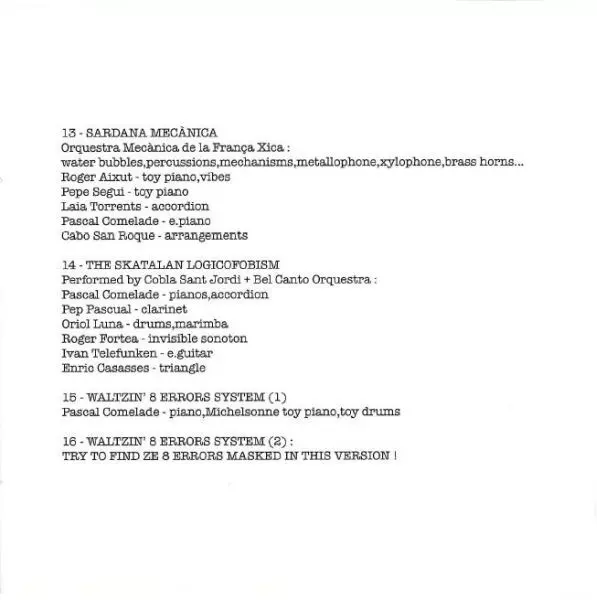 13 - SARDANA MECÀNICA
Orquestra Mecànica de la França Xica :
water bubbles,percussions,mechanisms,metallophone,xylophone,brass horns...
Roger Aixut - toy piano,vibes
Pepe Segui - toy piano
Laia Torrents - accordion
Pascal Comelade - e.piano
Cabo San Roque - arrangements

14 - THE SKATALAN LOGICOFOBISM
Performed by Cobla Sant Jordi + Bel Canto Orquestra :
Pascal Comelade - pianos,accordion
Pep Pascual - clarinet
Oriol Luna - drums,marimba
Roger Fortea - invisible sonoton
Ivan Telefunken - e.guitar
Enric Casasses - triangle

15 - WALTZIN' 8 ERRORS SYSTEM (1)
Pascal Comelade - piano,Michelsonne toy piano,toy drums

16 - WALTZIN' 8 ERRORS SYSTEM (2) :
TRY TO FIND ZE 8 ERRORS MASKED IN THIS VERSION !